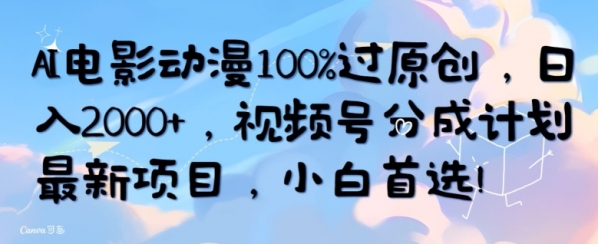 AI电影动漫100%过原创，日入2000+，视频号分成计划最新项目，小白首选!

Canva可画